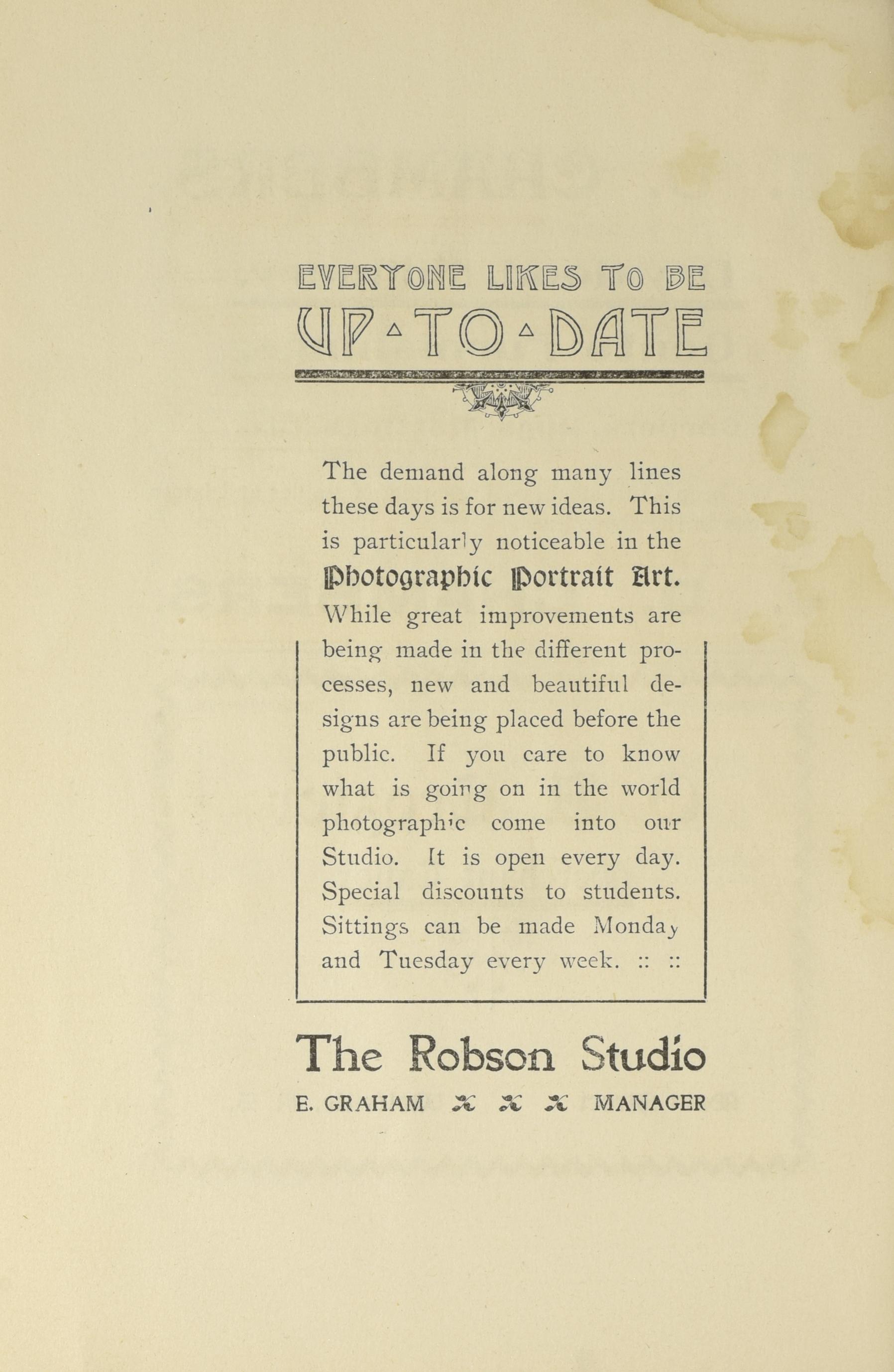 EVERYONE LIKES TO BE
UP-TO-DATE

The demand along many lines these days is for new ideas. This is particularly noticeable in the Photographic Portrait Art. While great improvements are being made in the different processes, new and beautiful designs are being placed before the public. If you care to know what is going on in the world photographic come into our Studio. It is open every day. Special discounts to students. Sittings can be made Monday and Tuesday every week. :: ::

The Robson Studio
E. GRAHAM MANAGER